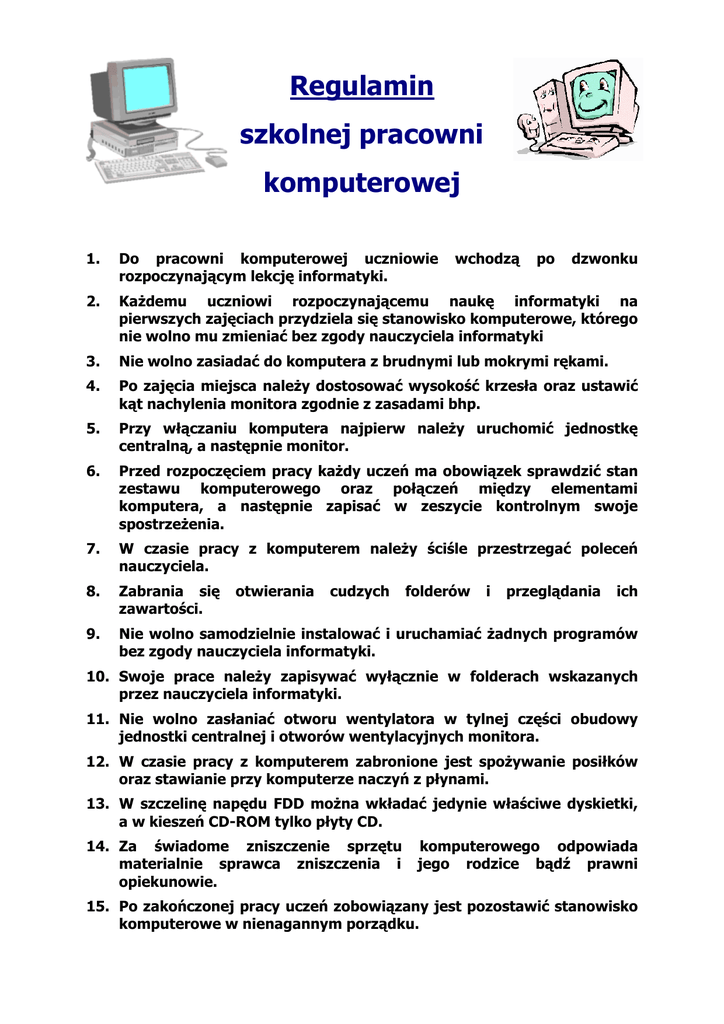 Regulamin

szkolnej pracowni

komputerowej

1. Do pracowni komputerowej uczniowie wchodzą po dzwonku rozpoczynającym lekcję informatyki.

2. Każdemu uczniowi rozpoczynającemu naukę informatyki na pierwszych zajęciach przydziela się stanowisko komputerowe, którego nie wolno mu zmieniać bez zgody nauczyciela informatyki

3. Nie wolno zasiadać do komputera z brudnymi lub mokrymi rękami.

4. Po zajęcia miejsca należy dostosować wysokość krzesła oraz ustawić kąt nachylenia monitora zgodnie z zasadami bhp.

5. Przy włączaniu komputera najpierw należy uruchomić jednostkę centralną, a następnie monitor.

6. Przed rozpoczęciem pracy każdy uczeń ma obowiązek sprawdzić stan zestawu komputerowego oraz połączeń między elementami komputera, a następnie zapisać w zeszycie kontrolnym swoje spostrzeżenia.

7. W czasie pracy z komputerem należy ściśle przestrzegać poleceń nauczyciela.

8. Zabrania się otwierania cudzych folderów i przeglądania ich zawartości.

9. Nie wolno samodzielnie instalować i uruchamiać żadnych programów bez zgody nauczyciela informatyki.

10. Swoje prace należy zapisywać wyłącznie w folderach wskazanych przez nauczyciela informatyki.

11. Nie wolno zasłaniać otworu wentylatora w tylnej części obudowy jednostki centralnej i otworów wentylacyjnych monitora.

12. W czasie pracy z komputerem zabronione jest spożywanie posiłków oraz stawianie przy komputerze naczyń z płynami.

13. W szczelinę napędu FDD można wkładać jedynie właściwe dyskietki, a w kieszeń CD-ROM tylko płyty CD.

14. Za świadome zniszczenie sprzętu komputerowego odpowiada materialnie sprawca zniszczenia i jego rodzice bądź prawni opiekunowie.

15. Po zakończonej pracy uczeń zobowiązany jest pozostawić stanowisko komputerowe w nienagannym porządku.